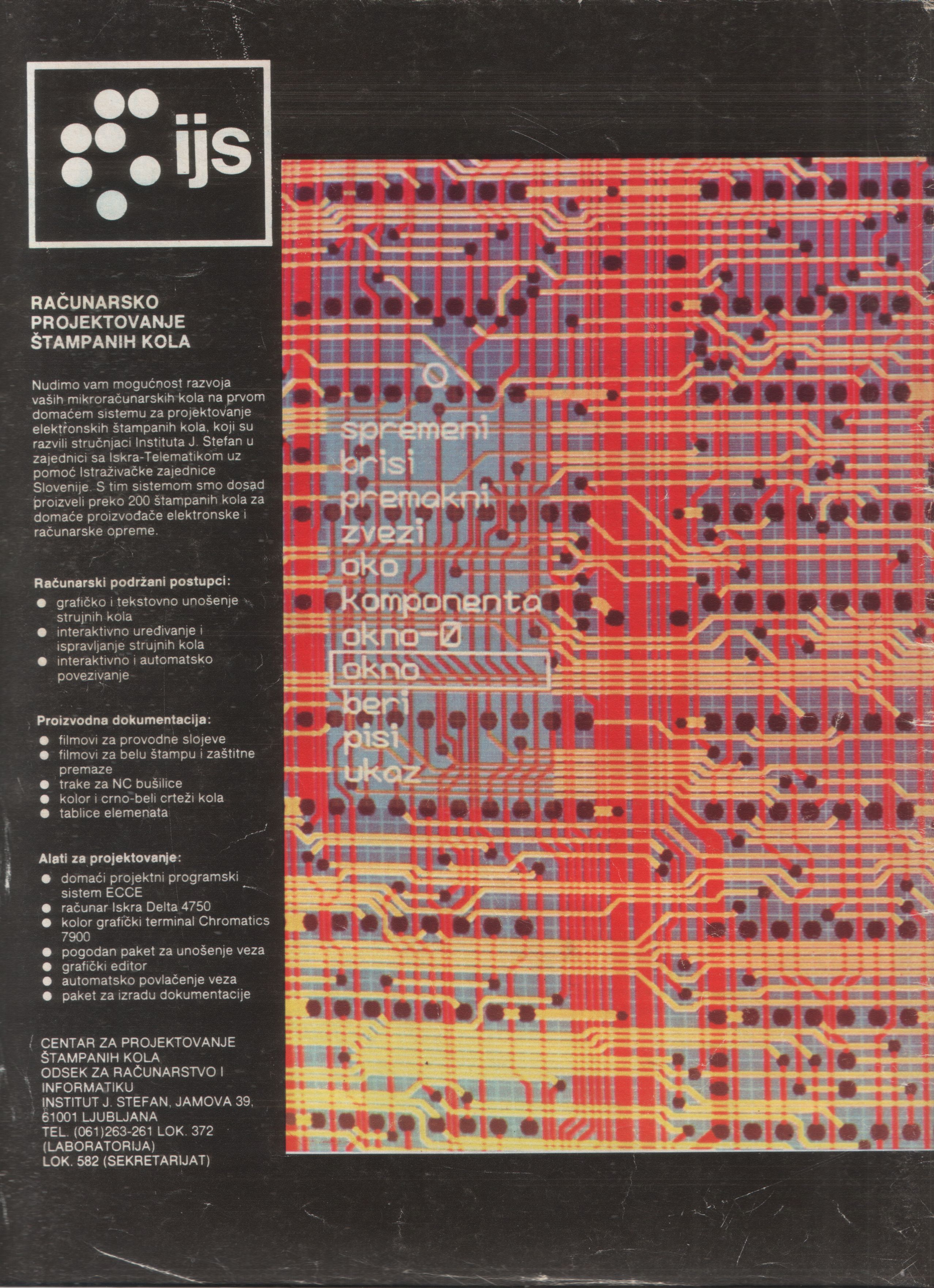 ijs

RAČUNARSKO PROJEKTOVANJE ŠTAMPANIH KOLA

Nudimo vam mogućnost razvoja vaših mikroračunarskih kola na prvom domaćem sistemu za projektovanje elektronskih štampanih kola, koji su razvili stručnjaci Instituta J. Stefan u zajednici sa Iskra-Telematikom uz pomoć Istraživačke zajednice Slovenije. S tim sistemom smo dosad proizveli preko 200 štampanih kola za domaće proizvođače elektronske i računarske opreme.

Računarski podržani postupci:
● grafičko i tekstovno unošenje strujnih kola
● interaktivno uređivanje i ispravljanje strujnih kola
● interaktivno i automatsko povezivanje

Proizvodna dokumentacija:
● filmovi za provodne slojeve
● filmovi za belu štampu i zaštitne premaze
● trake za NC bušilice
● kolor i crno-beli crteži kola
● tablice elemenata

Alati za projektovanje:
● domaći projektni programski sistem ECCE
● računar Iskra Delta 4750
● kolor grafički terminal Chromatics 7900
● pogodan paket za unošenje veza
● grafički editor
● automatsko povlačenje veza
● paket za izradu dokumentacije

CENTAR ZA PROJEKTOVANJE ŠTAMPANIH KOLA
ODSEK ZA RAČUNARSTVO I INFORMATIKU
INSTITUT J. STEFAN, JAMOVA 39, 61001 LJUBLJANA
TEL. (061)263-261 LOK. 372 (LABORATORIJA)
LOK. 582 (SEKRETARIJAT)

O
spremeni
brisi
premakni
zvezi
oko
komponenta
okno-0
okno
beri
pisi
ukaz